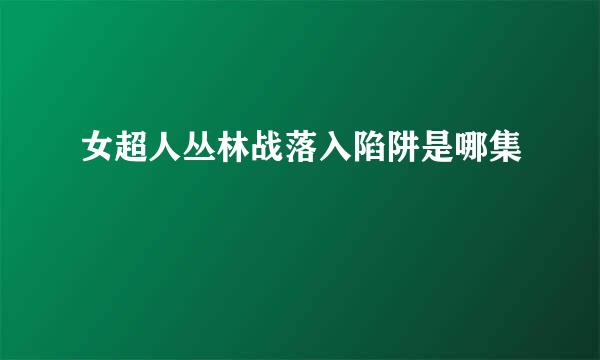 女超人丛林战落入陷阱是哪集